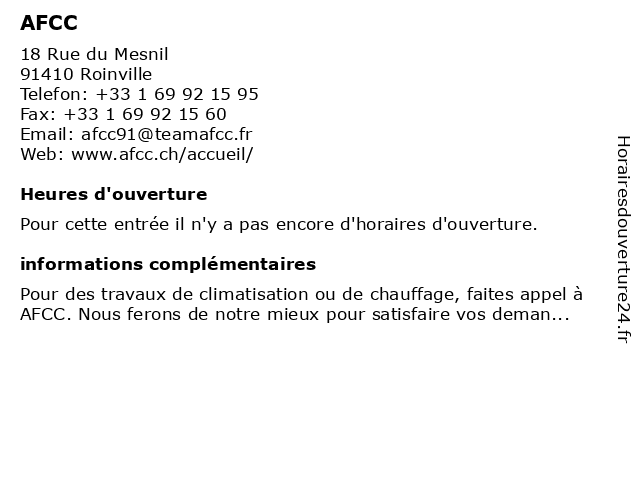 AFCC

18 Rue du Mesnil
91410 Roinville
Telefon: +33 1 69 92 15 95
Fax: +33 1 69 92 15 60
Email: afcc91@teamafcc.fr
Web: www.afcc.ch/accueil/

Heures d'ouverture

Pour cette entrée il n'y a pas encore d'horaires d'ouverture.

informations complémentaires

Pour des travaux de climatisation ou de chauffage, faites appel à AFCC. Nous ferons de notre mieux pour satisfaire vos deman...

Horairesdouverture24.fr